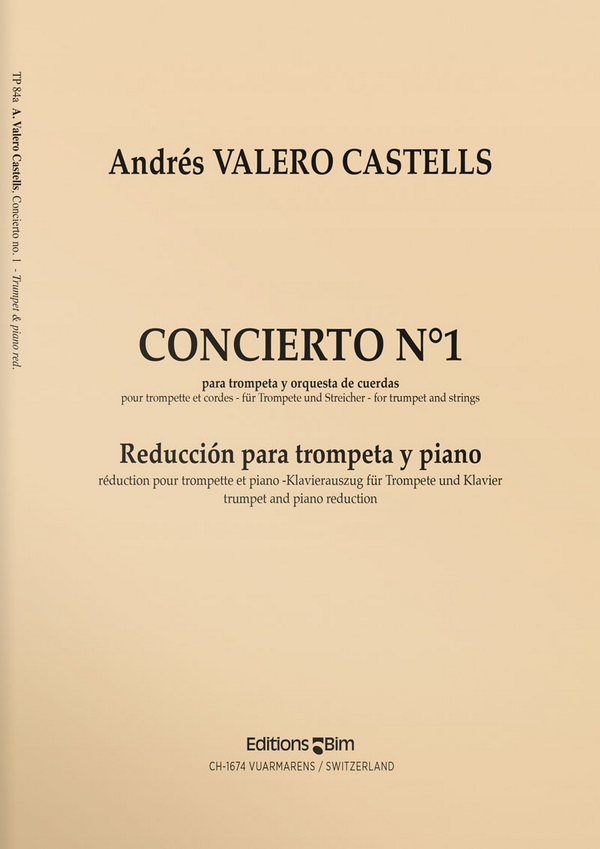 TP 84a A. Valero Castells, Concierto no. 1 - Trumpet & piano red.

Andrés VALERO CASTELLS

CONCIERTO N°1

para trompeta y orquesta de cuerdas
pour trompette et cordes - für Trompete und Streicher - for trumpet and strings

Reducción para trompeta y piano
réduction pour trompette et piano -Klavierauszug für Trompete und Klavier
trumpet and piano reduction

Editions Bim
CH-1674 VUARMARENS / SWITZERLAND